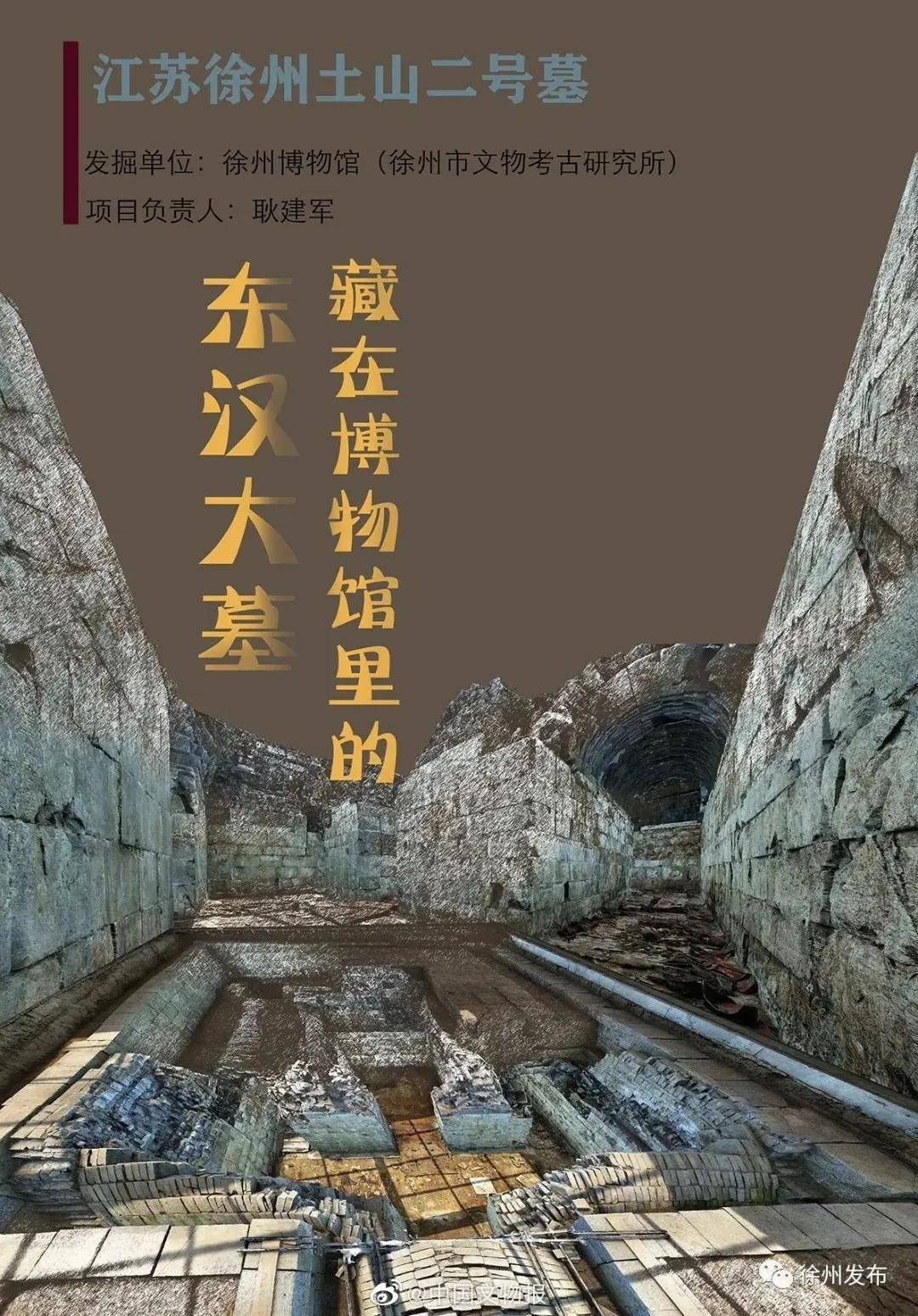 江苏徐州土山二号墓

发掘单位：徐州博物馆（徐州市文物考古研究所）

项目负责人：耿建军

藏在博物馆里的

东汉大墓

@中国文物报

徐州发布